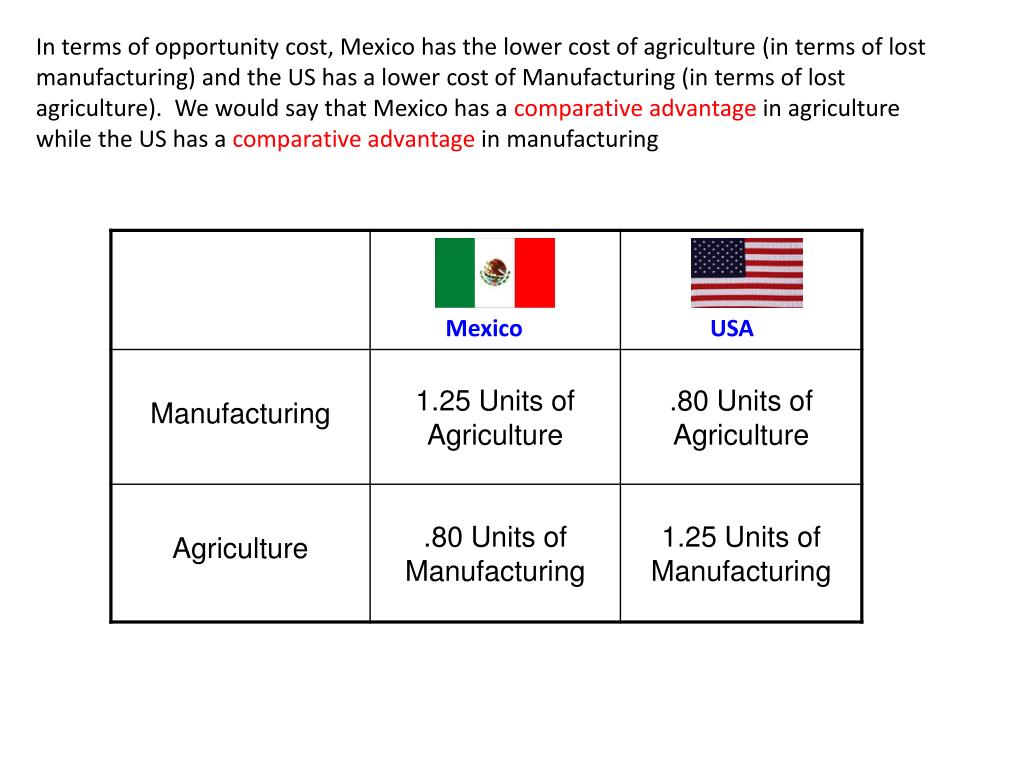 In terms of opportunity cost, Mexico has the lower cost of agriculture (in terms of lost manufacturing) and the US has a lower cost of Manufacturing (in terms of lost agriculture).  We would say that Mexico has a comparative advantage in agriculture while the US has a comparative advantage in manufacturing

|  | Mexico | USA |
|---|---|---|
| Manufacturing | 1.25 Units of Agriculture | .80 Units of Agriculture |
| Agriculture | .80 Units of Manufacturing | 1.25 Units of Manufacturing |